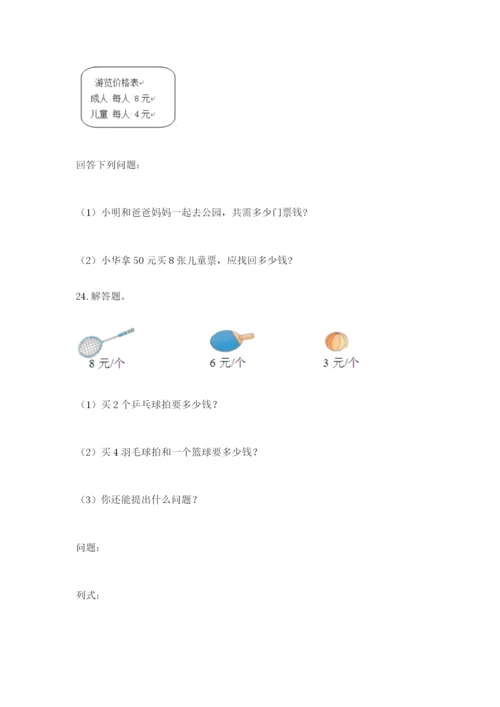 游览价格表
成人 每人 8元
儿童 每人 4元

回答下列问题：

（1）小明和爸爸妈妈一起去公园，共需多少门票钱？

（2）小华拿 50 元买 8 张儿童票，应找回多少钱？

24. 解答题。

8 元/个

6 元/个

3 元/个

（1）买 2 个乒乓球拍要多少钱？

（2）买 4 羽毛球拍和一个篮球要多少钱？

（3）你还能提出什么问题？

问题：

列式：